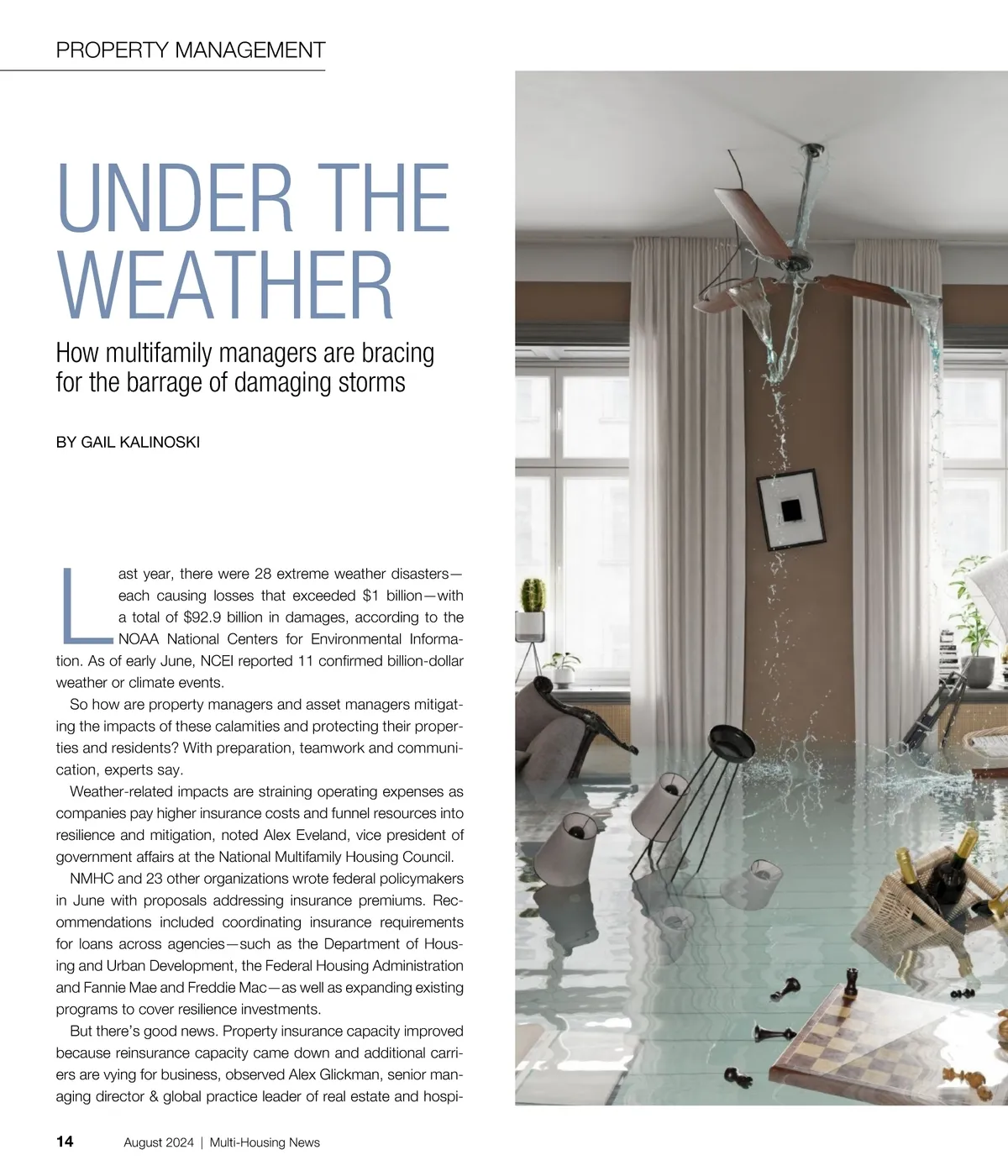 PROPERTY MANAGEMENT

UNDER THE WEATHER

How multifamily managers are bracing for the barrage of damaging storms

BY GAIL KALINOSKI

Last year, there were 28 extreme weather disasters—each causing losses that exceeded $1 billion—with a total of $92.9 billion in damages, according to the NOAA National Centers for Environmental Information. As of early June, NCEI reported 11 confirmed billion-dollar weather or climate events.

So how are property managers and asset managers mitigating the impacts of these calamities and protecting their properties and residents? With preparation, teamwork and communication, experts say.

Weather-related impacts are straining operating expenses as companies pay higher insurance costs and funnel resources into resilience and mitigation, noted Alex Eveland, vice president of government affairs at the National Multifamily Housing Council.

NMHC and 23 other organizations wrote federal policymakers in June with proposals addressing insurance premiums. Recommendations included coordinating insurance requirements for loans across agencies—such as the Department of Housing and Urban Development, the Federal Housing Administration and Fannie Mae and Freddie Mac—as well as expanding existing programs to cover resilience investments.

But there's good news. Property insurance capacity improved because reinsurance capacity came down and additional carriers are vying for business, observed Alex Glickman, senior managing director & global practice leader of real estate and hospi-

14 August 2024 | Multi-Housing News